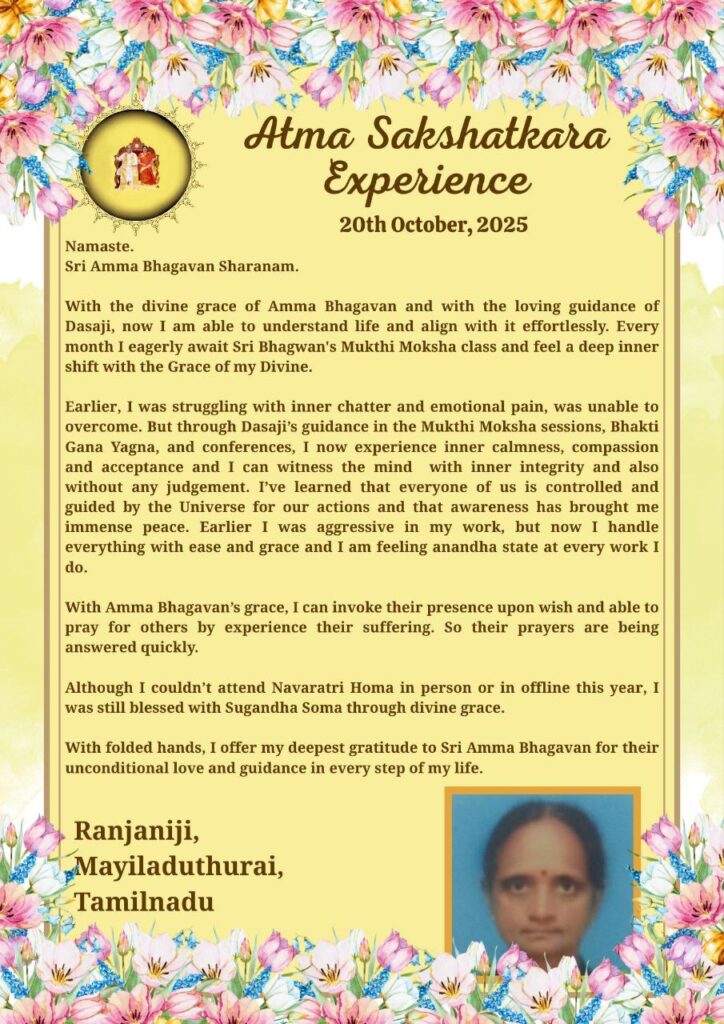 Atma Sakshatkara Experience

20th October, 2025

Namaste.
Sri Amma Bhagavan Sharanam.

With the divine grace of Amma Bhagavan and with the loving guidance of Dasaji, now I am able to understand life and align with it effortlessly. Every month I eagerly await Sri Bhagwan's Mukthi Moksha class and feel a deep inner shift with the Grace of my Divine.

Earlier, I was struggling with inner chatter and emotional pain, was unable to overcome. But through Dasaji's guidance in the Mukthi Moksha sessions, Bhakti Gana Yagna, and conferences, I now experience inner calmness, compassion and acceptance and I can witness the mind with inner integrity and also without any judgement. I've learned that everyone of us is controlled and guided by the Universe for our actions and that awareness has brought me immense peace. Earlier I was aggressive in my work, but now I handle everything with ease and grace and I am feeling anandha state at every work I do.

With Amma Bhagavan's grace, I can invoke their presence upon wish and able to pray for others by experience their suffering. So their prayers are being answered quickly.

Although I couldn't attend Navaratri Homa in person or in offline this year, I was still blessed with Sugandha Soma through divine grace.

With folded hands, I offer my deepest gratitude to Sri Amma Bhagavan for their unconditional love and guidance in every step of my life.

Ranjaniji,
Mayiladuthurai,
Tamilnadu